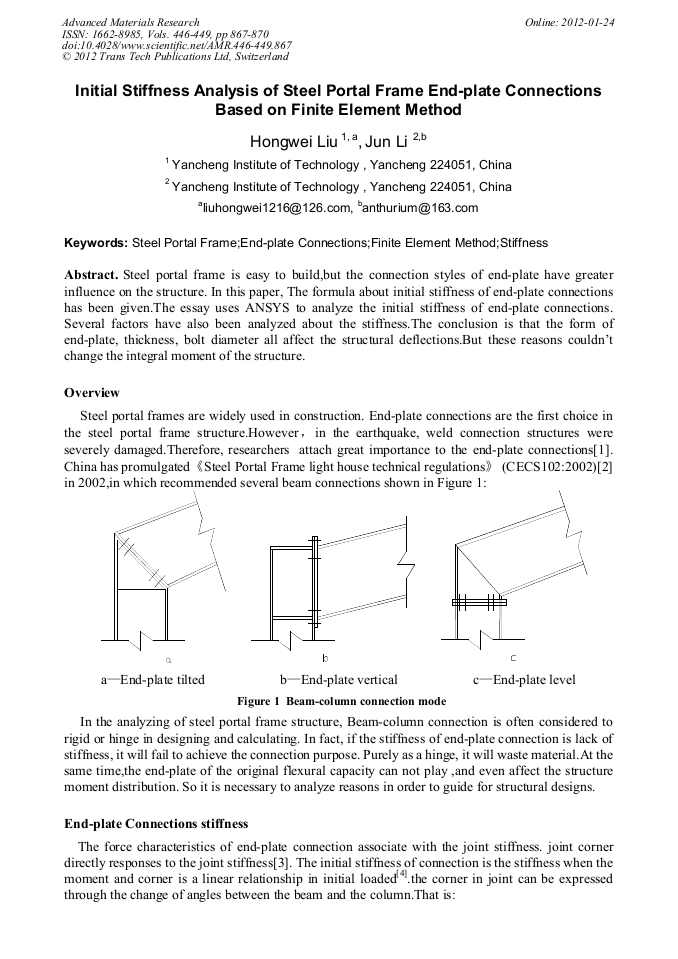 Advanced Materials Research
ISSN: 1662-8985, Vols. 446-449, pp 867-870
doi:10.4028/www.scientific.net/AMR.446-449.867
© 2012 Trans Tech Publications Ltd, Switzerland

Online: 2012-01-24

Initial Stiffness Analysis of Steel Portal Frame End-plate Connections Based on Finite Element Method

Hongwei Liu $^{1, a}$, Jun Li $^{2,b}$

$^1$ Yancheng Institute of Technology , Yancheng 224051, China

$^2$ Yancheng Institute of Technology , Yancheng 224051, China

$^a$liuhongwei1216@126.com, $^b$anthurium@163.com

Keywords: Steel Portal Frame;End-plate Connections;Finite Element Method;Stiffness

Abstract. Steel portal frame is easy to build,but the connection styles of end-plate have greater influence on the structure. In this paper, The formula about initial stiffness of end-plate connections has been given.The essay uses ANSYS to analyze the initial stiffness of end-plate connections. Several factors have also been analyzed about the stiffness.The conclusion is that the form of end-plate, thickness, bolt diameter all affect the structural deflections.But these reasons couldn't change the integral moment of the structure.

Overview

Steel portal frames are widely used in construction. End-plate connections are the first choice in the steel portal frame structure.However，in the earthquake, weld connection structures were severely damaged.Therefore, researchers attach great importance to the end-plate connections[1]. China has promulgated《Steel Portal Frame light house technical regulations》 (CECS102:2002)[2] in 2002,in which recommended several beam connections shown in Figure 1:

a

b

c

a—End-plate tilted

b—End-plate vertical

c—End-plate level

Figure 1 Beam-column connection mode

In the analyzing of steel portal frame structure, Beam-column connection is often considered to rigid or hinge in designing and calculating. In fact, if the stiffness of end-plate connection is lack of stiffness, it will fail to achieve the connection purpose. Purely as a hinge, it will waste material.At the same time,the end-plate of the original flexural capacity can not play ,and even affect the structure moment distribution. So it is necessary to analyze reasons in order to guide for structural designs.

End-plate Connections stiffness

The force characteristics of end-plate connection associate with the joint stiffness. joint corner directly responses to the joint stiffness[3]. The initial stiffness of connection is the stiffness when the moment and corner is a linear relationship in initial loaded$^{[4]}$.the corner in joint can be expressed through the change of angles between the beam and the column.That is: